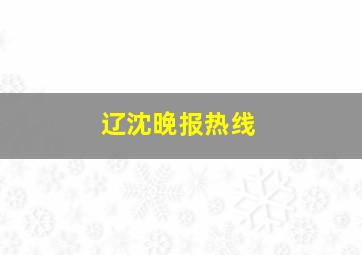 辽沈晚报热线